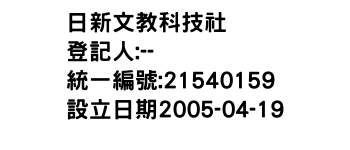 日新文教科技社
登記人:--
統一編號:21540159
設立日期2005-04-19